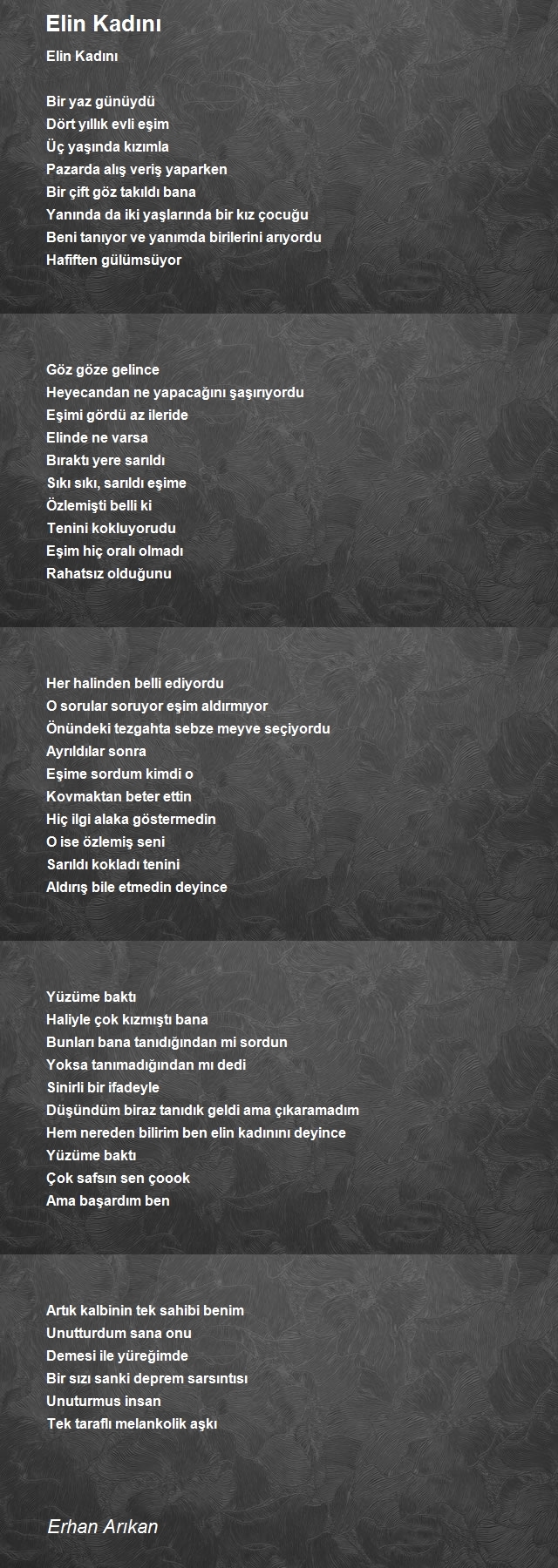 Elin Kadını

Elin Kadını

Bir yaz günüydü
Dört yıllık evli eşim
Üç yaşında kızımla
Pazarda alış veriş yaparken
Bir çift göz takıldı bana
Yanında da iki yaşlarında bir kız çocuğu
Beni tanıyor ve yanımda birilerini arıyordu
Hafiften gülümsüyor

Göz göze gelince
Heyecandan ne yapacağını şaşırıyordu
Eşimi gördü az ileride
Elinde ne varsa
Bıraktı yere sarıldı
Sıkı sıkı, sarıldı eşime
Özlemişti belli ki
Tenini kokluyorudu
Eşim hiç oralı olmadı
Rahatsız olduğunu

Her halinden belli ediyordu
O sorular soruyor eşim aldırmıyor
Önündeki tezgahta sebze meyve seçiyordu
Ayrıldılar sonra
Eşime sordum kimdi o
Kovmaktan beter ettin
Hiç ilgi alaka göstermedin
O ise özlemiş seni
Sarıldı kokladı tenini
Aldırış bile etmedin deyince

Yüzüme baktı
Haliyle çok kızmıştı bana
Bunları bana tanıdığından mi sordun
Yoksa tanımadığından mı dedi
Sinirli bir ifadeyle
Düşündüm biraz tanıdık geldi ama çıkaramadım
Hem nereden bilirim ben elin kadınını deyince
Yüzüme baktı
Çok safsın sen çoook
Ama başardım ben

Artık kalbinin tek sahibi benim
Unutturdum sana onu
Demesi ile yüreğimde
Bir sızı sanki deprem sarsıntısı
Unuturmus insan
Tek taraflı melankolik aşkı

Erhan Arıkan